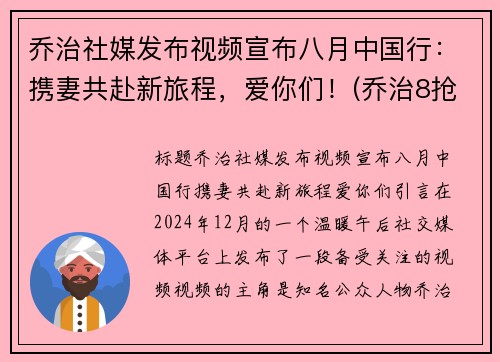 乔治社媒发布视频宣布八月中国行：携妻共赴新旅程，爱你们！(乔治8抢

标题乔治社媒发布视频宣布八月中国行携妻共赴新旅程爱你们引言在2024年12月的一个温暖午后社交媒体平台上发布了一段备受关注的视频视频的主角是知名公众人物乔治